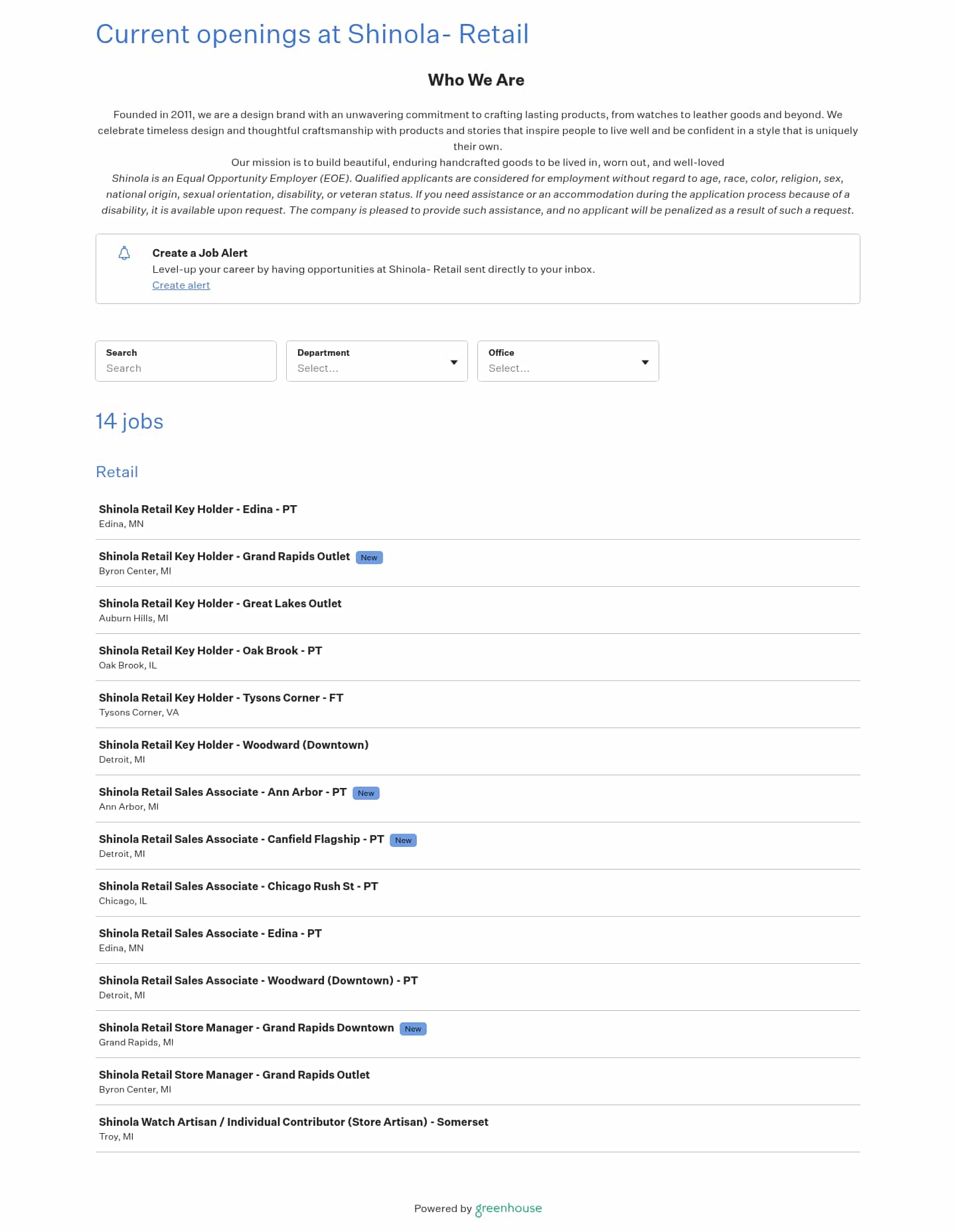 Current openings at Shinola- Retail

Who We Are

Founded in 2011, we are a design brand with an unwavering commitment to crafting lasting products, from watches to leather goods and beyond. We celebrate timeless design and thoughtful craftsmanship with products and stories that inspire people to live well and be confident in a style that is uniquely their own.
Our mission is to build beautiful, enduring handcrafted goods to be lived in, worn out, and well-loved
Shinola is an Equal Opportunity Employer (EOE). Qualified applicants are considered for employment without regard to age, race, color, religion, sex, national origin, sexual orientation, disability, or veteran status. If you need assistance or an accommodation during the application process because of a disability, it is available upon request. The company is pleased to provide such assistance, and no applicant will be penalized as a result of such a request.

Create a Job Alert
Level-up your career by having opportunities at Shinola- Retail sent directly to your inbox.
Create alert

Search
Search

Department
Select...

Office
Select...

14 jobs

Retail

Shinola Retail Key Holder - Edina - PT
Edina, MN

Shinola Retail Key Holder - Grand Rapids Outlet New
Byron Center, MI

Shinola Retail Key Holder - Great Lakes Outlet
Auburn Hills, MI

Shinola Retail Key Holder - Oak Brook - PT
Oak Brook, IL

Shinola Retail Key Holder - Tysons Corner - FT
Tysons Corner, VA

Shinola Retail Key Holder - Woodward (Downtown)
Detroit, MI

Shinola Retail Sales Associate - Ann Arbor - PT New
Ann Arbor, MI

Shinola Retail Sales Associate - Canfield Flagship - PT New
Detroit, MI

Shinola Retail Sales Associate - Chicago Rush St - PT
Chicago, IL

Shinola Retail Sales Associate - Edina - PT
Edina, MN

Shinola Retail Sales Associate - Woodward (Downtown) - PT
Detroit, MI

Shinola Retail Store Manager - Grand Rapids Downtown New
Grand Rapids, MI

Shinola Retail Store Manager - Grand Rapids Outlet
Byron Center, MI

Shinola Watch Artisan / Individual Contributor (Store Artisan) - Somerset
Troy, MI

Powered by greenhouse